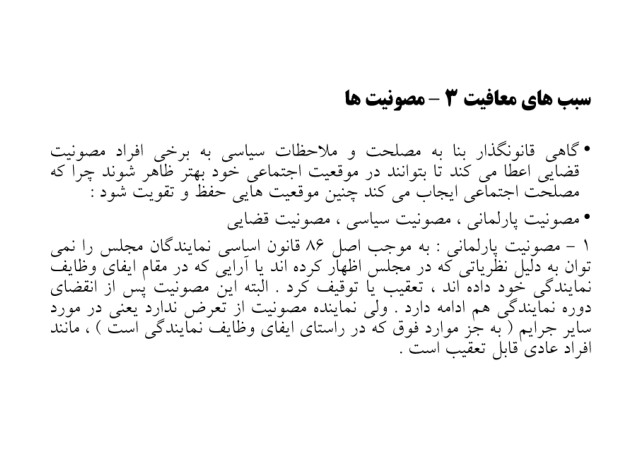 سبب های معافیت ۳ – مصونیت ها

• گاهی قانونگذار بنا به مصلحت و ملاحظات سیاسی به برخی افراد مصونیت قضایی اعطا می کند تا بتوانند در موقعیت اجتماعی خود بهتر ظاهر شوند چرا که مصلحت اجتماعی ایجاب می کند چنین موقعیت هایی حفظ و تقویت شود :

• مصونیت پارلمانی ، مصونیت سیاسی ، مصونیت قضایی

۱ – مصونیت پارلمانی : به موجب اصل ۸۶ قانون اساسی نمایندگان مجلس را نمی توان به دلیل نظریاتی که در مجلس اظهار کرده اند یا آرایی که در مقام ایفای وظایف نمایندگی خود داده اند ، تعقیب یا توقیف کرد . البته این مصونیت پس از انقضای دوره نمایندگی هم ادامه دارد . ولی نماینده مصونیت از تعرض ندارد یعنی در مورد سایر جرایم ( به جز موارد فوق که در راستای ایفای وظایف نمایندگی است ) ، مانند افراد عادی قابل تعقیب است .